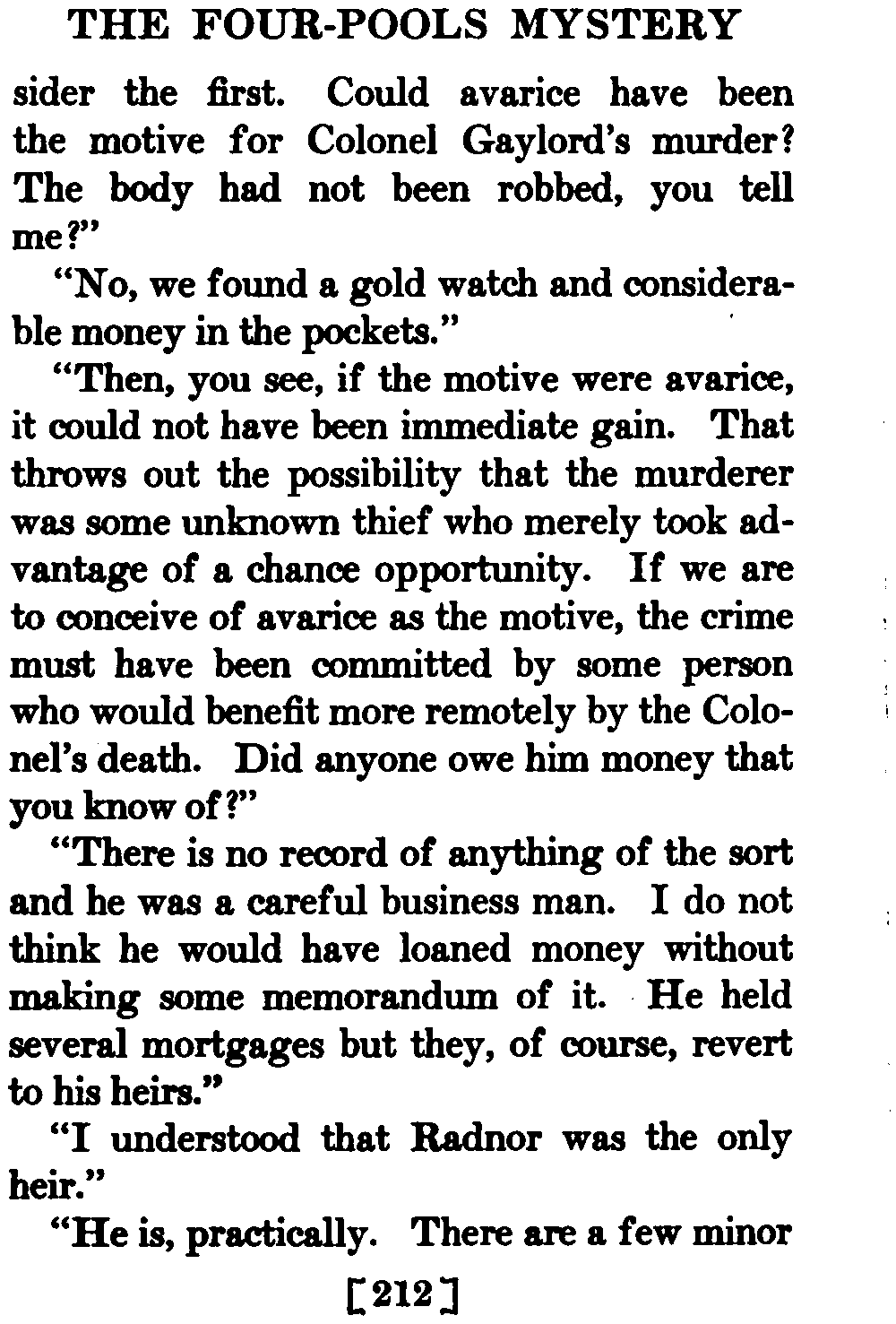 THE FOUR-POOLS MYSTERY

sider the first. Could avarice have been the motive for Colonel Gaylord's murder? The body had not been robbed, you tell me?"

"No, we found a gold watch and considerable money in the pockets."

"Then, you see, if the motive were avarice, it could not have been immediate gain. That throws out the possibility that the murderer was some unknown thief who merely took advantage of a chance opportunity. If we are to conceive of avarice as the motive, the crime must have been committed by some person who would benefit more remotely by the Colonel's death. Did anyone owe him money that you know of?"

"There is no record of anything of the sort and he was a careful business man. I do not think he would have loaned money without making some memorandum of it. He held several mortgages but they, of course, revert to his heirs."

"I understood that Radnor was the only heir."

"He is, practically. There are a few minor

[212]